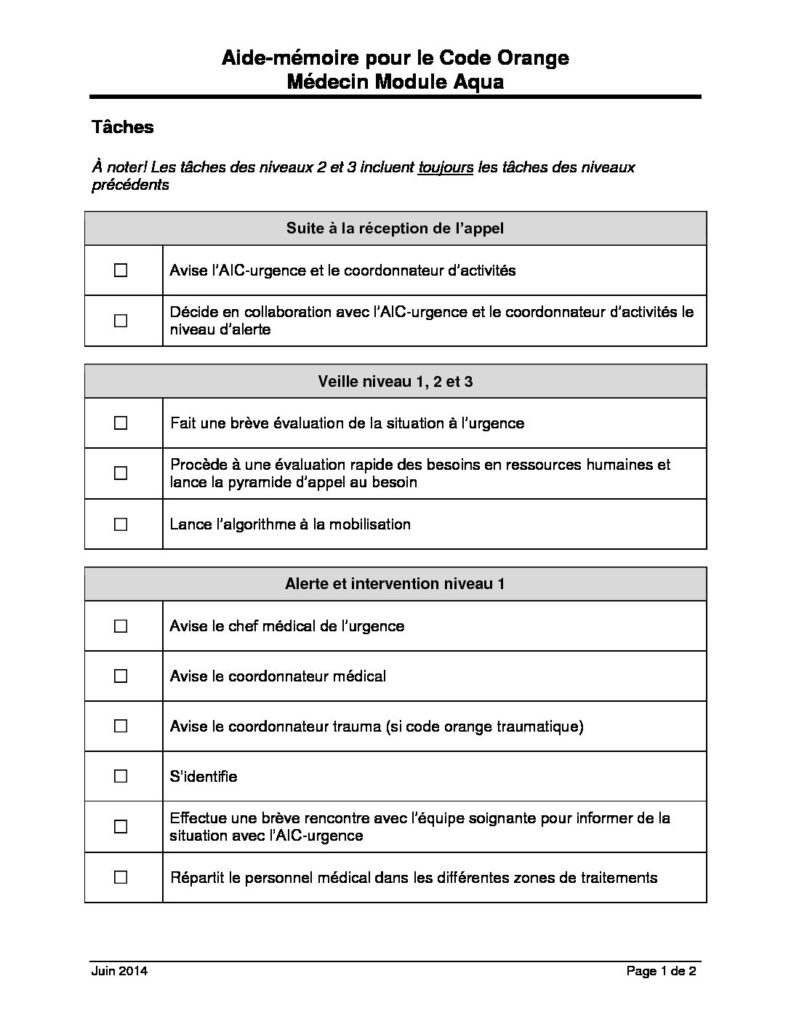 Aide-mémoire pour le Code Orange
Médecin Module Aqua

Tâches

À noter! Les tâches des niveaux 2 et 3 incluent toujours les tâches des niveaux précédents

| Suite à la réception de l'appel | |
|---|---|
| ☐ | Avise l'AIC-urgence et le coordonnateur d'activités |
| ☐ | Décide en collaboration avec l'AIC-urgence et le coordonnateur d'activités le niveau d'alerte |

| Veille niveau 1, 2 et 3 | |
|---|---|
| ☐ | Fait une brève évaluation de la situation à l'urgence |
| ☐ | Procède à une évaluation rapide des besoins en ressources humaines et lance la pyramide d'appel au besoin |
| ☐ | Lance l'algorithme à la mobilisation |

| Alerte et intervention niveau 1 | |
|---|---|
| ☐ | Avise le chef médical de l'urgence |
| ☐ | Avise le coordonnateur médical |
| ☐ | Avise le coordonnateur trauma (si code orange traumatique) |
| ☐ | S'identifie |
| ☐ | Effectue une brève rencontre avec l'équipe soignante pour informer de la situation avec l'AIC-urgence |
| ☐ | Répartit le personnel médical dans les différentes zones de traitements |

Juin 2014

Page 1 de 2